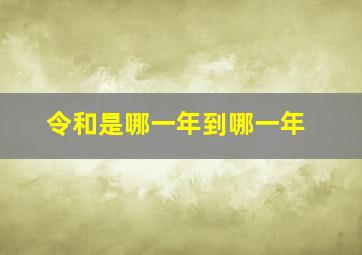 令和是哪一年到哪一年